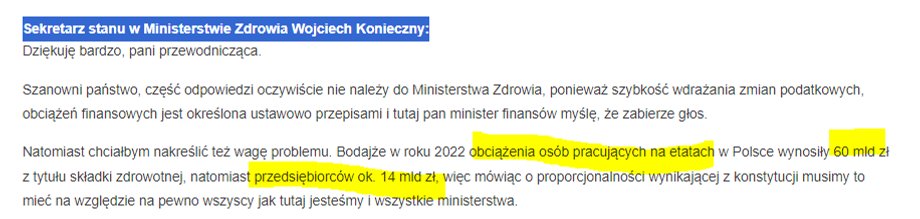 Sekretarz stanu w Ministerstwie Zdrowia Wojciech Konieczny:
Dziękuję bardzo, pani przewodnicząca.

Szanowni państwo, część odpowiedzi oczywiście nie należy do Ministerstwa Zdrowia, ponieważ szybkość wdrażania zmian podatkowych, obciążeń finansowych jest określona ustawowo przepisami i tutaj pan minister finansów myślę, że zabierze głos.

Natomiast chciałbym nakreślić też wagę problemu. Bodajże w roku 2022 obciążenia osób pracujących na etatach w Polsce wynosiły 60 mld zł z tytułu składki zdrowotnej, natomiast przedsiębiorców ok. 14 mld zł, więc mówiąc o proporcjonalności wynikającej z konstytucji musimy to mieć na względzie na pewno wszyscy jak tutaj jesteśmy i wszystkie ministerstwa.